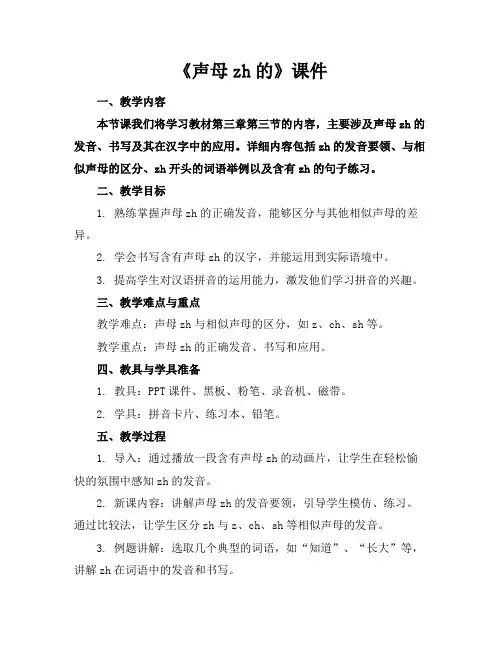 《声母 zh 的》课件

一、教学内容

本节课我们将学习教材第三章第三节的内容，主要涉及声母 zh 的发音、书写及其在汉字中的应用。详细内容包括 zh 的发音要领、与相似声母的区分、zh 开头的词语举例以及含有 zh 的句子练习。

二、教学目标

1. 熟练掌握声母 zh 的正确发音，能够区分与其他相似声母的差异。

2. 学会书写含有声母 zh 的汉字，并能运用到实际语境中。

3. 提高学生对汉语拼音的运用能力，激发他们学习拼音的兴趣。

三、教学难点与重点

教学难点：声母 zh 与相似声母的区分，如 z、ch、sh 等。

教学重点：声母 zh 的正确发音、书写和应用。

四、教具与学具准备

1. 教具：PPT 课件、黑板、粉笔、录音机、磁带。

2. 学具：拼音卡片、练习本、铅笔。

五、教学过程

1. 导入：通过播放一段含有声母 zh 的动画片，让学生在轻松愉快的氛围中感知 zh 的发音。

2. 新课内容：讲解声母 zh 的发音要领，引导学生模仿、练习。通过比较法，让学生区分 zh 与 z、ch、sh 等相似声母的发音。

3. 例题讲解：选取几个典型的词语，如“知道”、“长大”等，讲解 zh 在词语中的发音和书写。